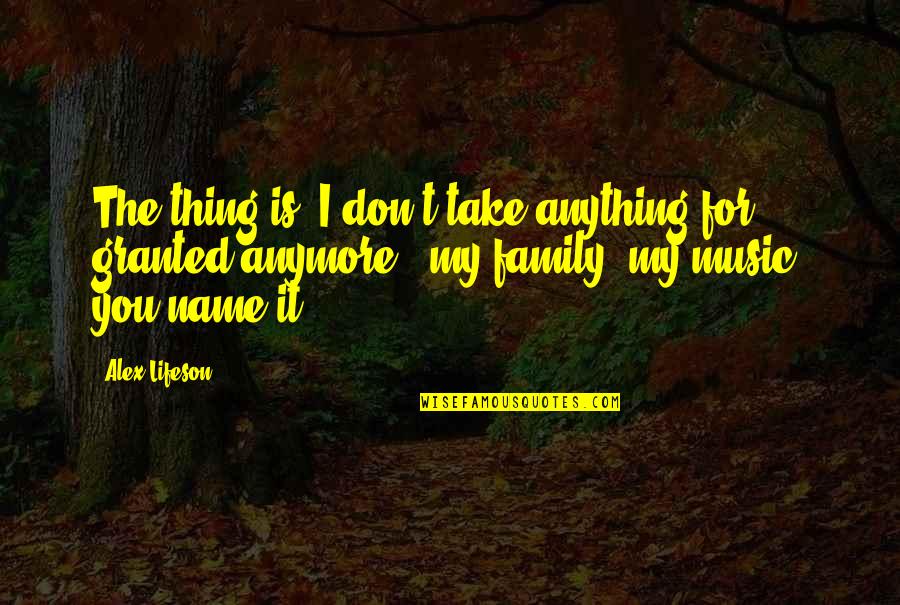 The thing is, I don't take anything for granted anymore - my family, my music, you name it.

Alex Lifeson

WISEFAMOUSQUOTES.COM